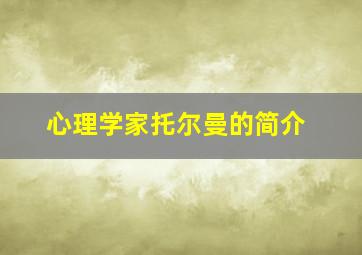 心理学家托尔曼的简介